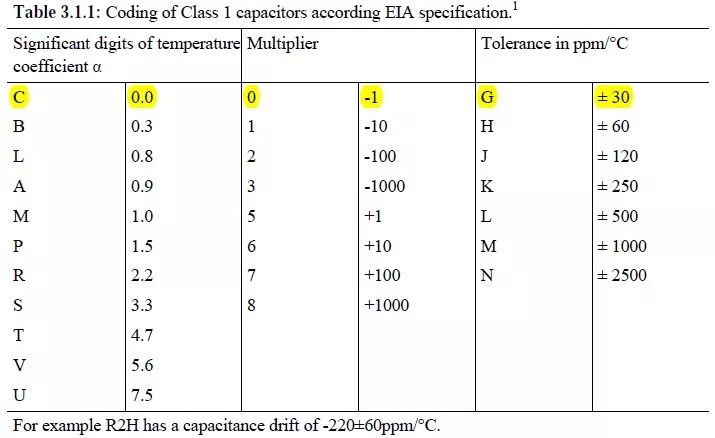 Table 3.1.1: Coding of Class 1 capacitors according EIA specification.$^{1}$

| Significant digits of temperature coefficient α | | Multiplier | | Tolerance in ppm/°C | |
|---|---|---|---|---|---|
| C | 0.0 | 0 | -1 | G | ± 30 |
| B | 0.3 | 1 | -10 | H | ± 60 |
| L | 0.8 | 2 | -100 | J | ± 120 |
| A | 0.9 | 3 | -1000 | K | ± 250 |
| M | 1.0 | 5 | +1 | L | ± 500 |
| P | 1.5 | 6 | +10 | M | ± 1000 |
| R | 2.2 | 7 | +100 | N | ± 2500 |
| S | 3.3 | 8 | +1000 | | |
| T | 4.7 | | | | |
| V | 5.6 | | | | |
| U | 7.5 | | | | |

For example R2H has a capacitance drift of -220±60ppm/°C.